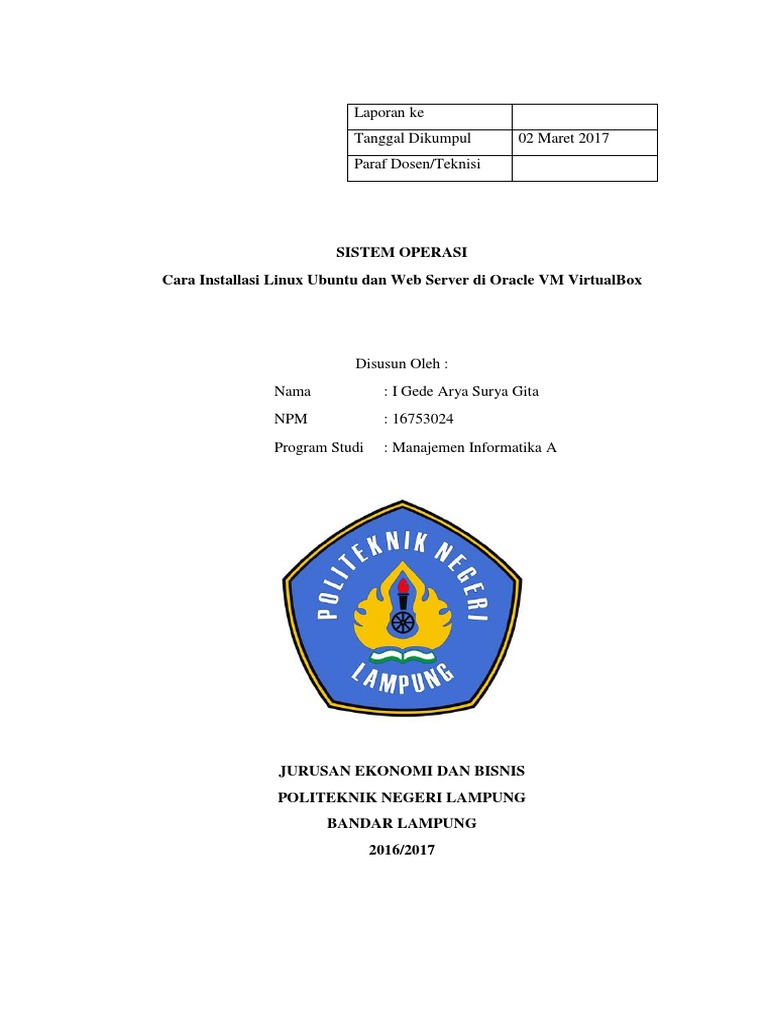 | Laporan ke | |
|---|---|
| Tanggal Dikumpul | 02 Maret 2017 |
| Paraf Dosen/Teknisi | |

SISTEM OPERASI

Cara Installasi Linux Ubuntu dan Web Server di Oracle VM VirtualBox

Disusun Oleh :

Nama : I Gede Arya Surya Gita

NPM : 16753024

Program Studi : Manajemen Informatika A

POLITEKNIK NEGERI LAMPUNG

JURUSAN EKONOMI DAN BISNIS

POLITEKNIK NEGERI LAMPUNG

BANDAR LAMPUNG

2016/2017